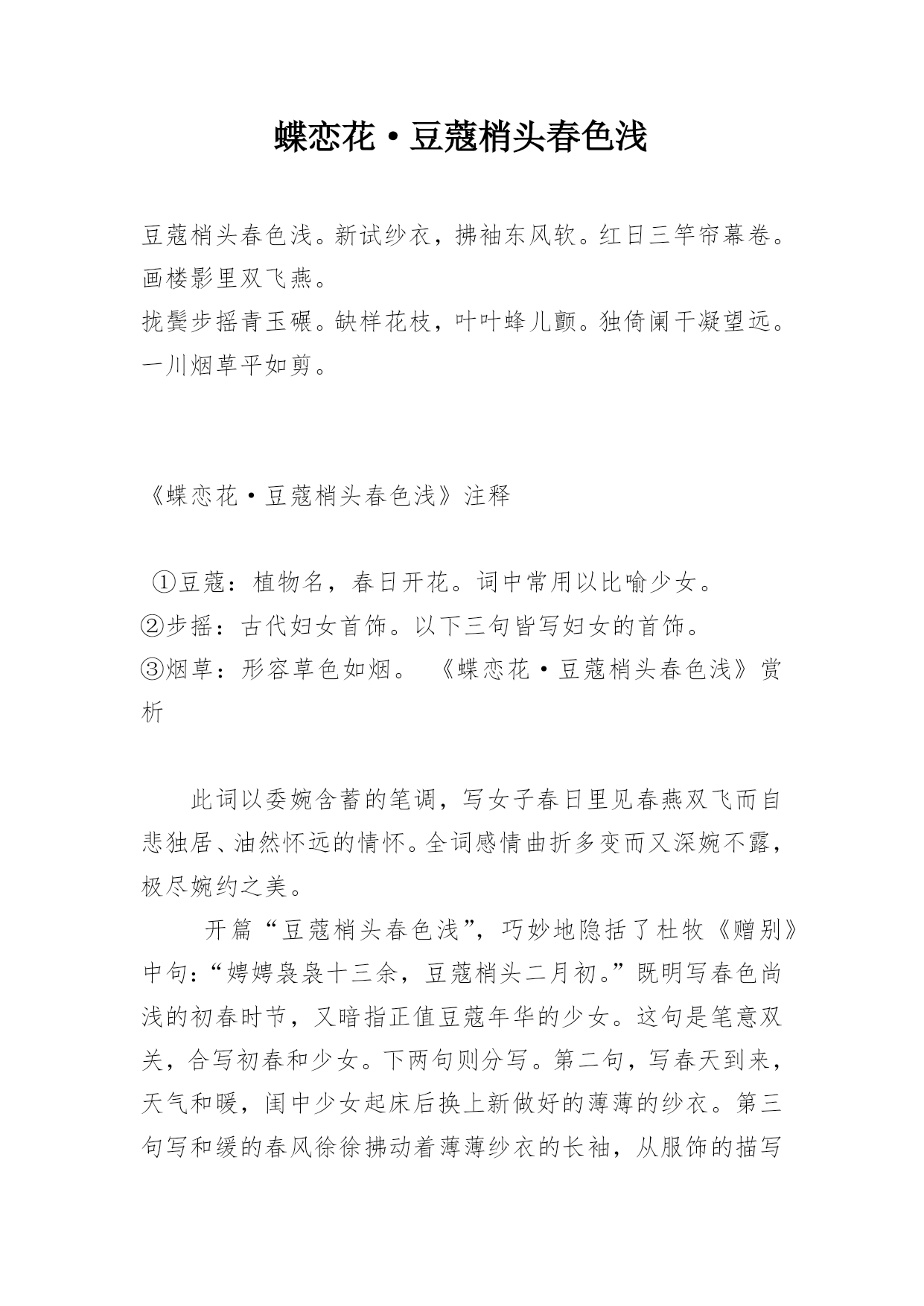 蝶恋花·豆蔻梢头春色浅

豆蔻梢头春色浅。新试纱衣，拂袖东风软。红日三竿帘幕卷。画楼影里双飞燕。
拢鬓步摇青玉碾。缺样花枝，叶叶蜂儿颤。独倚阑干凝望远。一川烟草平如剪。

《蝶恋花·豆蔻梢头春色浅》注释

①豆蔻：植物名，春日开花。词中常用以比喻少女。
②步摇：古代妇女首饰。以下三句皆写妇女的首饰。
③烟草：形容草色如烟。 《蝶恋花·豆蔻梢头春色浅》赏析

此词以委婉含蓄的笔调，写女子春日里见春燕双飞而自悲独居、油然怀远的情怀。全词感情曲折多变而又深婉不露，极尽婉约之美。

开篇“豆蔻梢头春色浅”，巧妙地隐括了杜牧《赠别》中句：“娉娉袅袅十三余，豆蔻梢头二月初。”既明写春色尚浅的初春时节，又暗指正值豆蔻年华的少女。这句是笔意双关，合写初春和少女。下两句则分写。第二句，写春天到来，天气和暖，闺中少女起床后换上新做好的薄薄的纱衣。第三句写和缓的春风徐徐拂动着薄薄纱衣的长袖，从服饰的描写